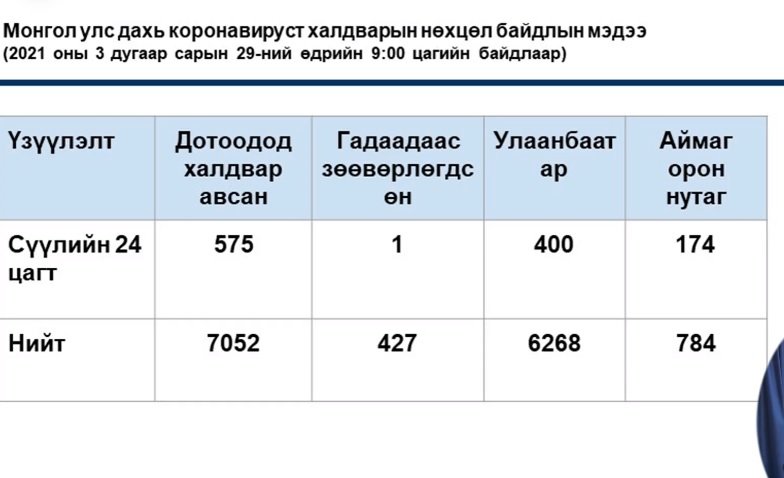 Монгол улс дахь коронавируст халдварын нөхцөл байдлын мэдээ
(2021 оны 3 дугаар сарын 29-ний өдрийн 9:00 цагийн байдлаар)

| Үзүүлэлт | Дотоодод халдвар авсан | Гадаадаас зөөвөрлөгдсөн | Улаанбаатар | Аймаг орон нутаг |
|---|---|---|---|---|
| Сүүлийн 24 цагт | 575 | 1 | 400 | 174 |
| Нийт | 7052 | 427 | 6268 | 784 |